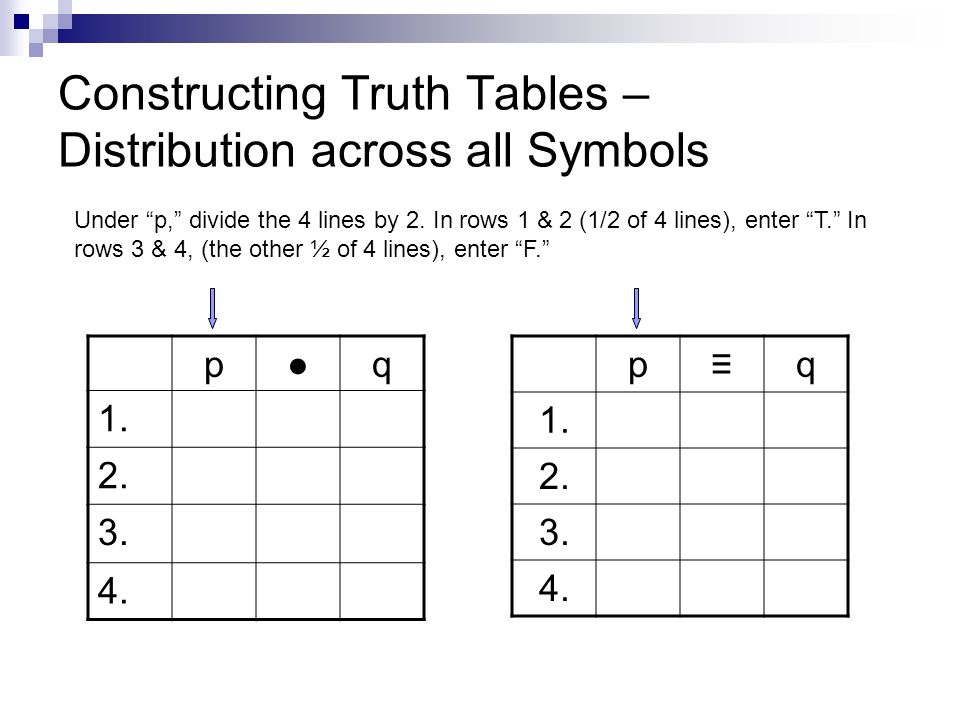 Constructing Truth Tables – Distribution across all Symbols

Under “p,” divide the 4 lines by 2. In rows 1 & 2 (1/2 of 4 lines), enter “T.” In rows 3 & 4, (the other ½ of 4 lines), enter “F.”

| | p | ● | q |
|---|---|---|---|
| 1. | | | |
| 2. | | | |
| 3. | | | |
| 4. | | | |

| | p | ≡ | q |
|---|---|---|---|
| 1. | | | |
| 2. | | | |
| 3. | | | |
| 4. | | | |